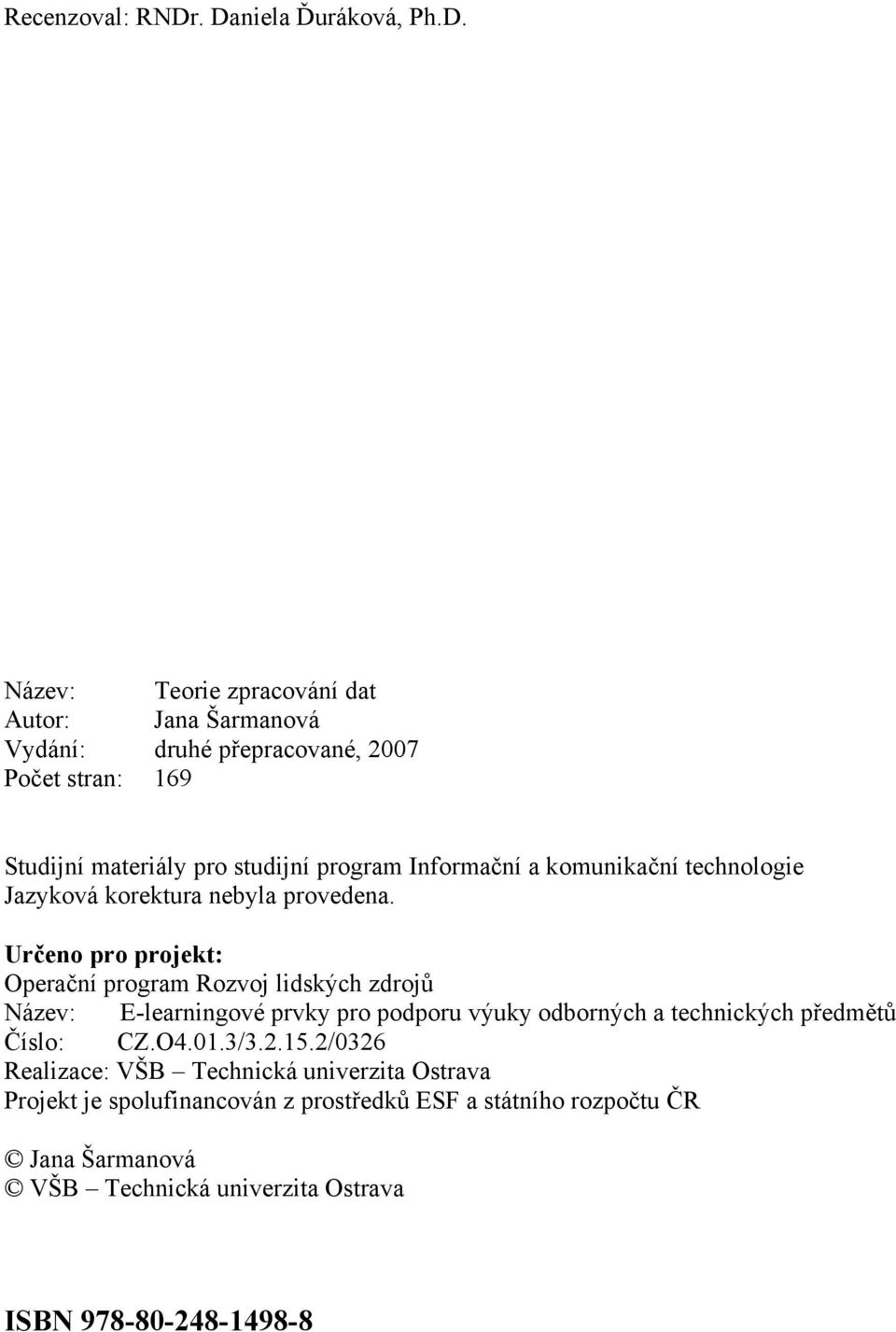 Recenzoval: RNDr. Daniela Ďuráková, Ph.D.

Název: Teorie zpracování dat
Autor: Jana Šarmanová
Vydání: druhé přepracované, 2007
Počet stran: 169

Studijní materiály pro studijní program Informační a komunikační technologie
Jazyková korektura nebyla provedena.

Určeno pro projekt:
Operační program Rozvoj lidských zdrojů
Název: E-learningové prvky pro podporu výuky odborných a technických předmětů
Číslo: CZ.O4.01.3/3.2.15.2/0326
Realizace: VŠB – Technická univerzita Ostrava
Projekt je spolufinancován z prostředků ESF a státního rozpočtu ČR

© Jana Šarmanová
© VŠB – Technická univerzita Ostrava

ISBN 978-80-248-1498-8